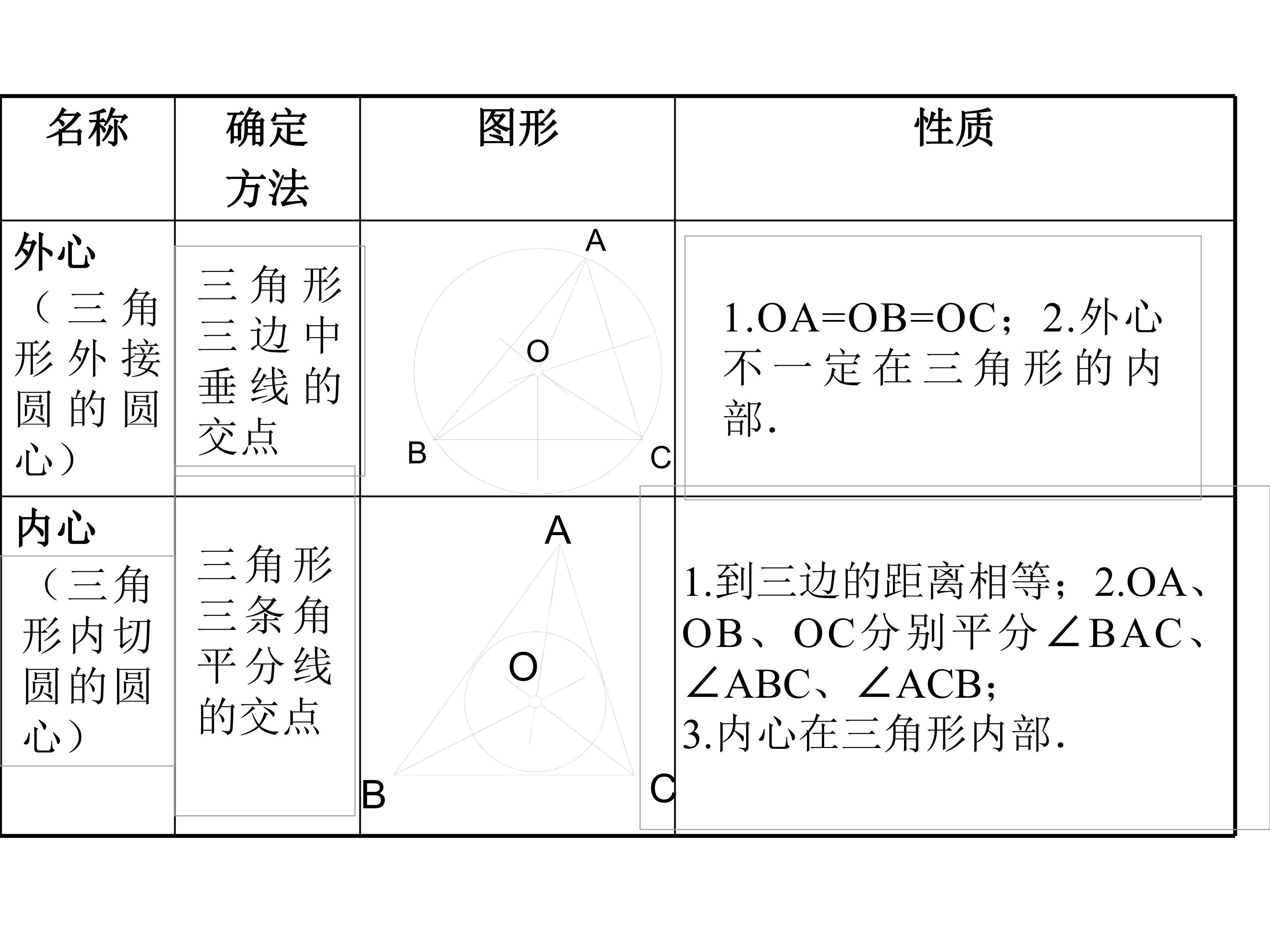 | 名称 | 确定方法 | 图形 | 性质 |
|---|---|---|---|
| 外心（三角形外接圆的圆心） | 三角形三边中垂线的交点 | A O B C | 1.OA=OB=OC；2.外心不一定在三角形的内部. |
| 内心（三角形内切圆的圆心） | 三角形三条角平分线的交点 | A O B C | 1.到三边的距离相等；2.OA、OB、OC分别平分∠BAC、∠ABC、∠ACB；3.内心在三角形内部. |